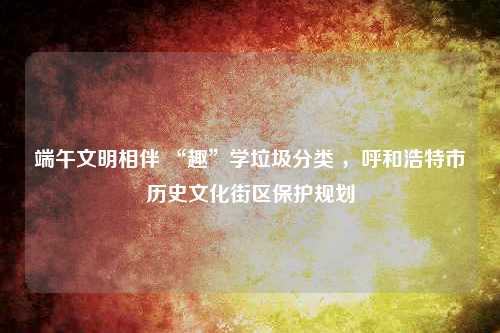 端午文明相伴 “趣”学垃圾分类，呼和浩特市历史文化街区保护规划